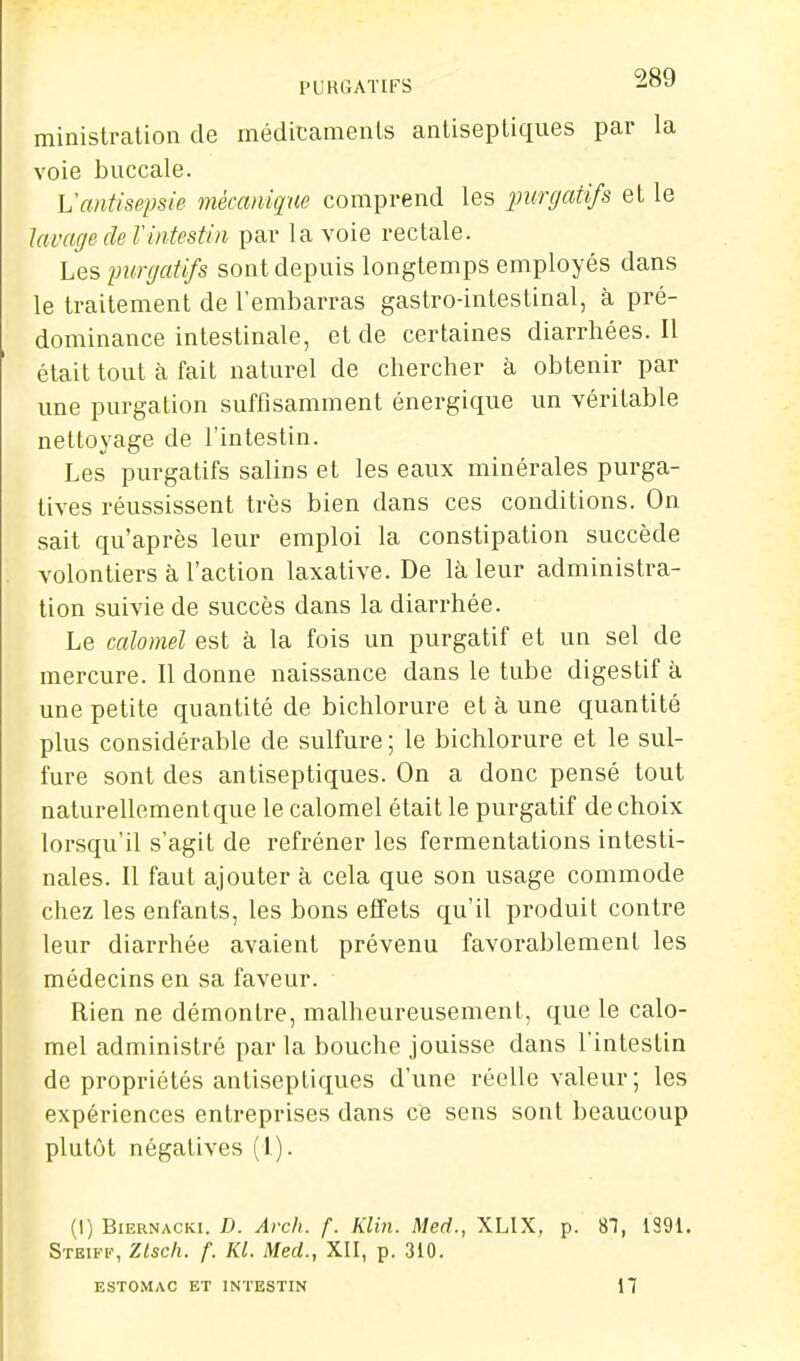 PURGATIFS 289

ministration de médicaments antiseptiques par la voie buccale.

L'antisepsie mécanique comprend les purgatifs et le lavage de l'intestin par la voie rectale.

Les purgatifs sont depuis longtemps employés dans le traitement de l'embarras gastro-intestinal, à prédominance intestinale, et de certaines diarrhées. Il était tout à fait naturel de chercher à obtenir par une purgation suffisamment énergique un véritable nettoyage de l'intestin.

Les purgatifs salins et les eaux minérales purgatives réussissent très bien dans ces conditions. On sait qu'après leur emploi la constipation succède volontiers à l'action laxative. De là leur administration suivie de succès dans la diarrhée.

Le calomel est à la fois un purgatif et un sel de mercure. Il donne naissance dans le tube digestif à une petite quantité de bichlorure et à une quantité plus considérable de sulfure; le bichlorure et le sulfure sont des antiseptiques. On a donc pensé tout naturellement que le calomel était le purgatif de choix lorsqu'il s'agit de refréner les fermentations intestinales. Il faut ajouter à cela que son usage commode chez les enfants, les bons effets qu'il produit contre leur diarrhée avaient prévenu favorablement les médecins en sa faveur.

Rien ne démontre, malheureusement, que le calomel administré par la bouche jouisse dans l'intestin de propriétés antiseptiques d'une réelle valeur; les expériences entreprises dans ce sens sont beaucoup plutôt négatives (1).

(1) Biernacki. D. Arch. f. Klin. Med., XLIX, p. 87, 1891. Steiff, Ztsch. f. Kl. Med., XII, p. 310.

ESTOMAC ET INTESTIN 17